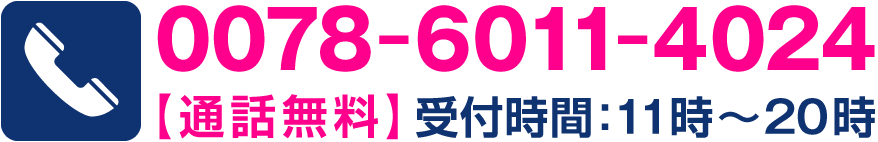 0078-6011-4024
【通話無料】受付時間：11時～20時